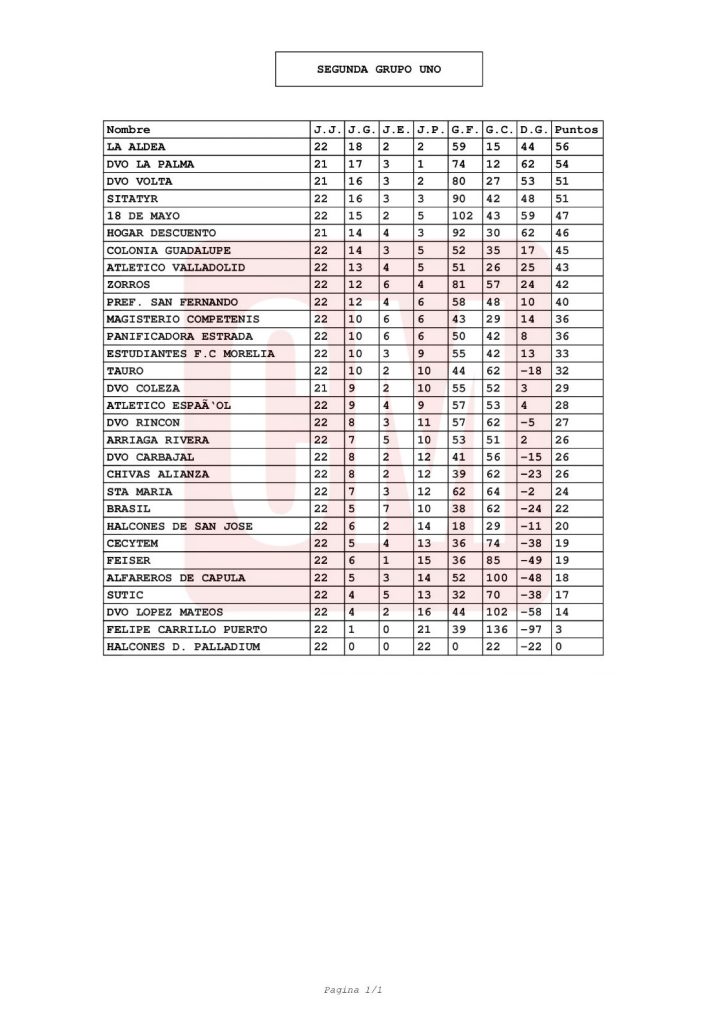 SEGUNDA GRUPO UNO

| Nombre | J.J. | J.G. | J.E. | J.P. | G.F. | G.C. | D.G. | Puntos |
|---|---|---|---|---|---|---|---|---|
| LA ALDEA | 22 | 18 | 2 | 2 | 59 | 15 | 44 | 56 |
| DVO LA PALMA | 21 | 17 | 3 | 1 | 74 | 12 | 62 | 54 |
| DVO VOLTA | 21 | 16 | 3 | 2 | 80 | 27 | 53 | 51 |
| SITATYR | 22 | 16 | 3 | 3 | 90 | 42 | 48 | 51 |
| 18 DE MAYO | 22 | 15 | 2 | 5 | 102 | 43 | 59 | 47 |
| HOGAR DESCUENTO | 21 | 14 | 4 | 3 | 92 | 30 | 62 | 46 |
| COLONIA GUADALUPE | 22 | 14 | 3 | 5 | 52 | 35 | 17 | 45 |
| ATLETICO VALLADOLID | 22 | 13 | 4 | 5 | 51 | 26 | 25 | 43 |
| ZORROS | 22 | 12 | 6 | 4 | 81 | 57 | 24 | 42 |
| PREF. SAN FERNANDO | 22 | 12 | 4 | 6 | 58 | 48 | 10 | 40 |
| MAGISTERIO COMPETENIS | 22 | 10 | 6 | 6 | 43 | 29 | 14 | 36 |
| PANIFICADORA ESTRADA | 22 | 10 | 6 | 6 | 50 | 42 | 8 | 36 |
| ESTUDIANTES F.C MORELIA | 22 | 10 | 3 | 9 | 55 | 42 | 13 | 33 |
| TAURO | 22 | 10 | 2 | 10 | 44 | 62 | -18 | 32 |
| DVO COLEZA | 21 | 9 | 2 | 10 | 55 | 52 | 3 | 29 |
| ATLETICO ESPAÃ'OL | 22 | 9 | 4 | 9 | 57 | 53 | 4 | 28 |
| DVO RINCON | 22 | 8 | 3 | 11 | 57 | 62 | -5 | 27 |
| ARRIAGA RIVERA | 22 | 7 | 5 | 10 | 53 | 51 | 2 | 26 |
| DVO CARBAJAL | 22 | 8 | 2 | 12 | 41 | 56 | -15 | 26 |
| CHIVAS ALIANZA | 22 | 8 | 2 | 12 | 39 | 62 | -23 | 26 |
| STA MARIA | 22 | 7 | 3 | 12 | 62 | 64 | -2 | 24 |
| BRASIL | 22 | 5 | 7 | 10 | 38 | 62 | -24 | 22 |
| HALCONES DE SAN JOSE | 22 | 6 | 2 | 14 | 18 | 29 | -11 | 20 |
| CECYTEM | 22 | 5 | 4 | 13 | 36 | 74 | -38 | 19 |
| FEISER | 22 | 6 | 1 | 15 | 36 | 85 | -49 | 19 |
| ALFAREROS DE CAPULA | 22 | 5 | 3 | 14 | 52 | 100 | -48 | 18 |
| SUTIC | 22 | 4 | 5 | 13 | 32 | 70 | -38 | 17 |
| DVO LOPEZ MATEOS | 22 | 4 | 2 | 16 | 44 | 102 | -58 | 14 |
| FELIPE CARRILLO PUERTO | 22 | 1 | 0 | 21 | 39 | 136 | -97 | 3 |
| HALCONES D. PALLADIUM | 22 | 0 | 0 | 22 | 0 | 22 | -22 | 0 |

Pagina 1/1